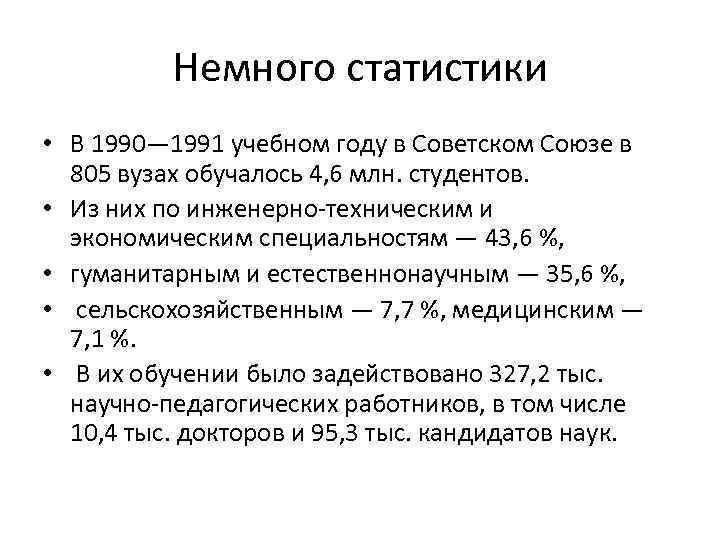 Немного статистики

• В 1990—1991 учебном году в Советском Союзе в 805 вузах обучалось 4,6 млн. студентов.
• Из них по инженерно-техническим и экономическим специальностям — 43,6 %,
• гуманитарным и естественнонаучным — 35,6 %,
• сельскохозяйственным — 7,7 %, медицинским — 7,1 %.
• В их обучении было задействовано 327,2 тыс. научно-педагогических работников, в том числе 10,4 тыс. докторов и 95,3 тыс. кандидатов наук.